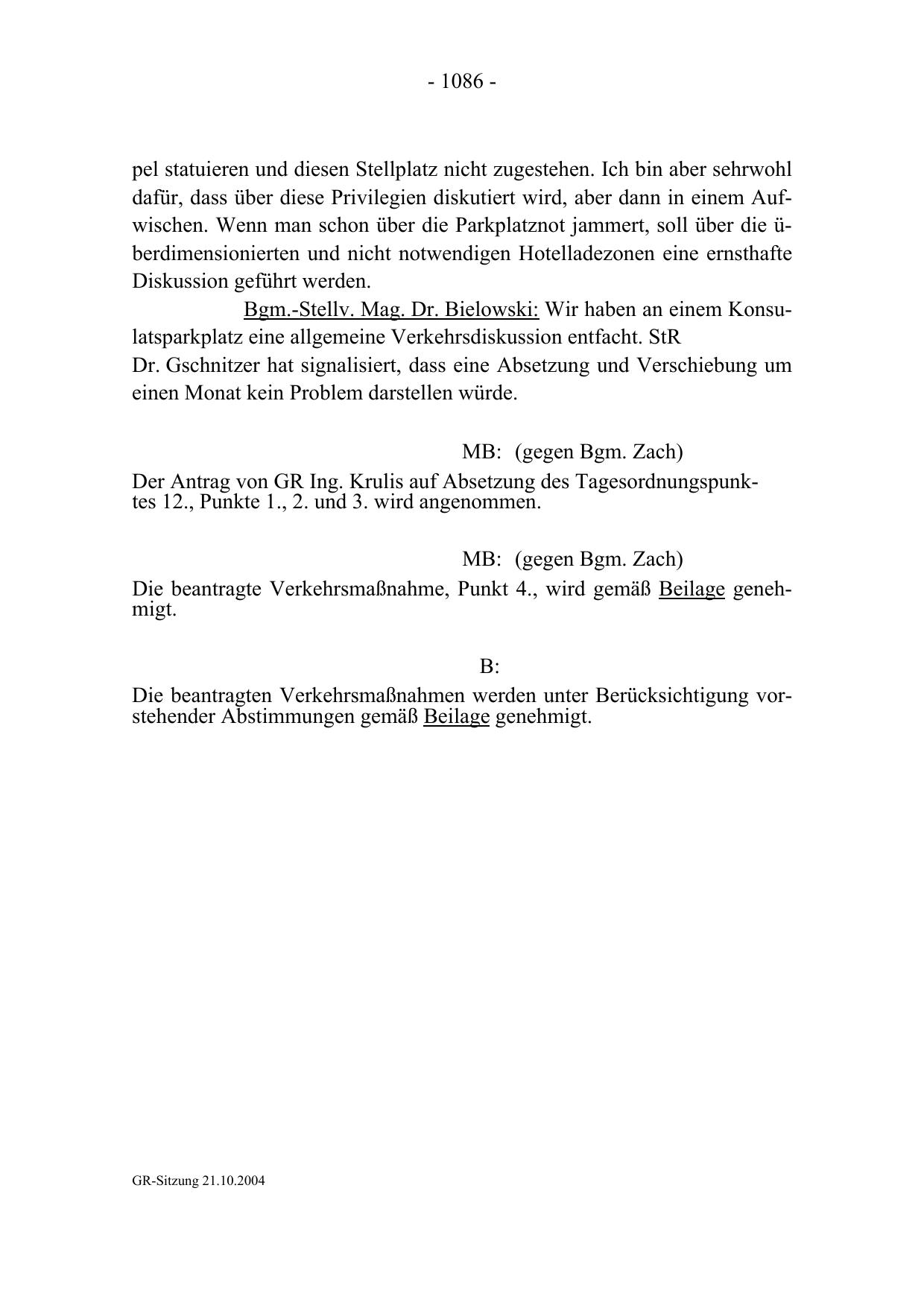 - 1086 -

pel statuieren und diesen Stellplatz nicht zugestehen. Ich bin aber sehrwohl dafür, dass über diese Privilegien diskutiert wird, aber dann in einem Aufwischen. Wenn man schon über die Parkplatznot jammert, soll über die überdimensionierten und nicht notwendigen Hotelladezonen eine ernsthafte Diskussion geführt werden.

Bgm.-Stellv. Mag. Dr. Bielowski: Wir haben an einem Konsulatsparkplatz eine allgemeine Verkehrsdiskussion entfacht. StR Dr. Gschnitzer hat signalisiert, dass eine Absetzung und Verschiebung um einen Monat kein Problem darstellen würde.

MB: (gegen Bgm. Zach)

Der Antrag von GR Ing. Krulis auf Absetzung des Tagesordnungspunktes 12., Punkte 1., 2. und 3. wird angenommen.

MB: (gegen Bgm. Zach)

Die beantragte Verkehrsmaßnahme, Punkt 4., wird gemäß Beilage genehmigt.

B:

Die beantragten Verkehrsmaßnahmen werden unter Berücksichtigung vorstehender Abstimmungen gemäß Beilage genehmigt.

GR-Sitzung 21.10.2004